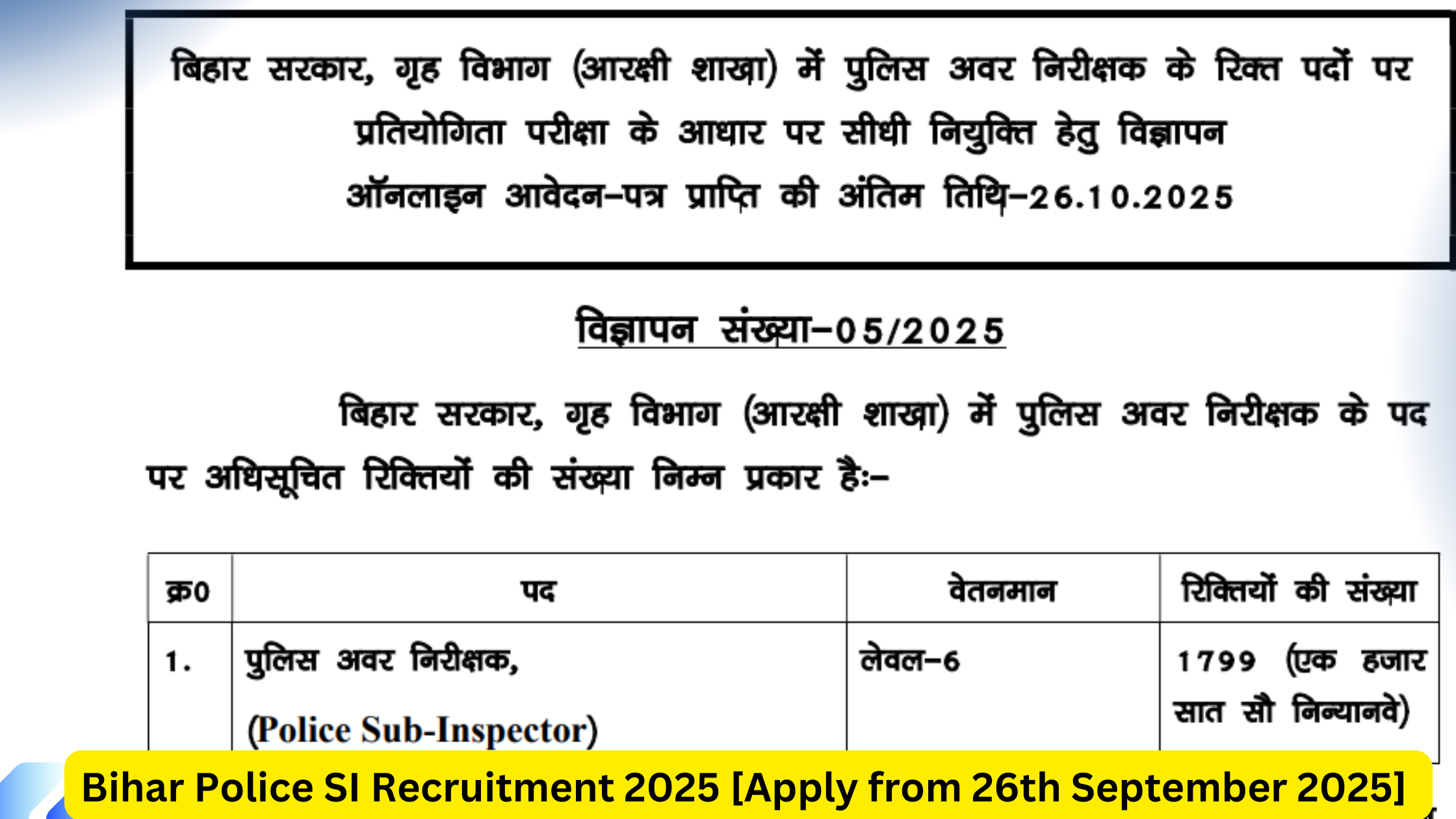 बिहार सरकार, गृह विभाग (आरक्षी शाखा) में पुलिस अवर निरीक्षक के रिक्त पदों पर प्रतियोगिता परीक्षा के आधार पर सीधी नियुक्ति हेतु विज्ञापन

ऑनलाइन आवेदन-पत्र प्राप्ति की अंतिम तिथि-26.10.2025

विज्ञापन संख्या-05/2025

बिहार सरकार, गृह विभाग (आरक्षी शाखा) में पुलिस अवर निरीक्षक के पद पर अधिसूचित रिक्तियों की संख्या निम्न प्रकार है:-

| क्र0 | पद | वेतनमान | रिक्तियों की संख्या |
|---|---|---|---|
| 1. | पुलिस अवर निरीक्षक, (Police Sub-Inspector) | लेवल-6 | 1799 (एक हजार सात सौ निन्यानवे) |

Bihar Police SI Recruitment 2025 [Apply from 26th September 2025]